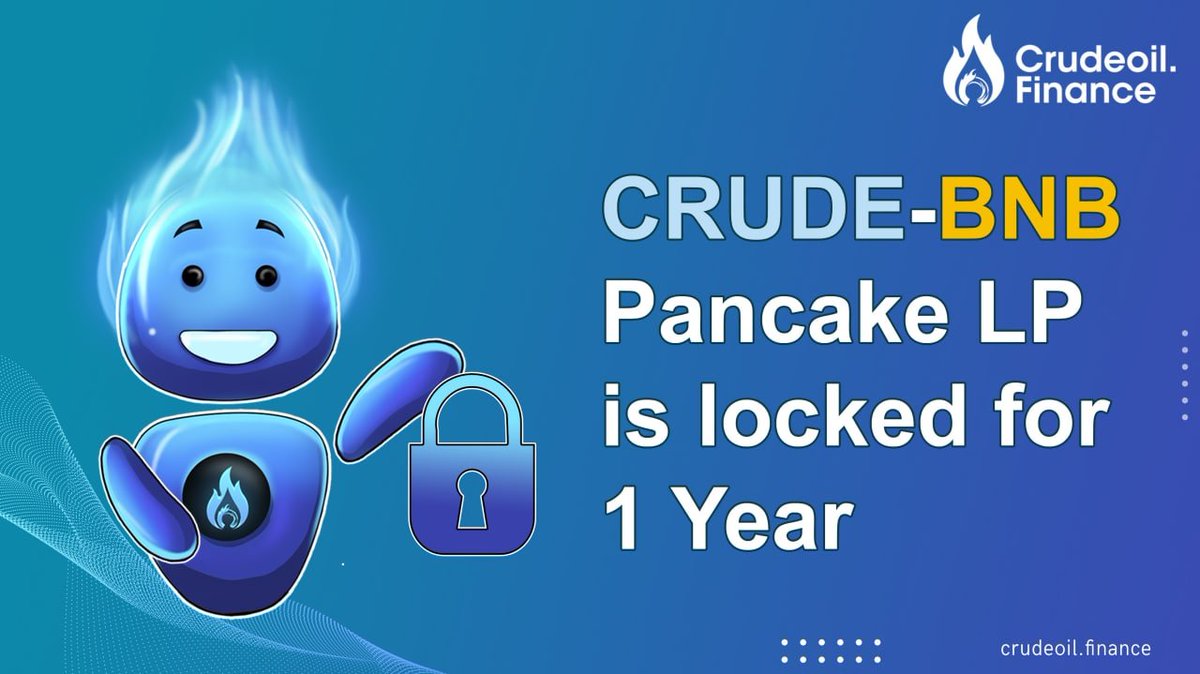 Crudeoil.
Finance

CRUDE-BNB
Pancake LP
is locked for
1 Year

crudeoil.finance